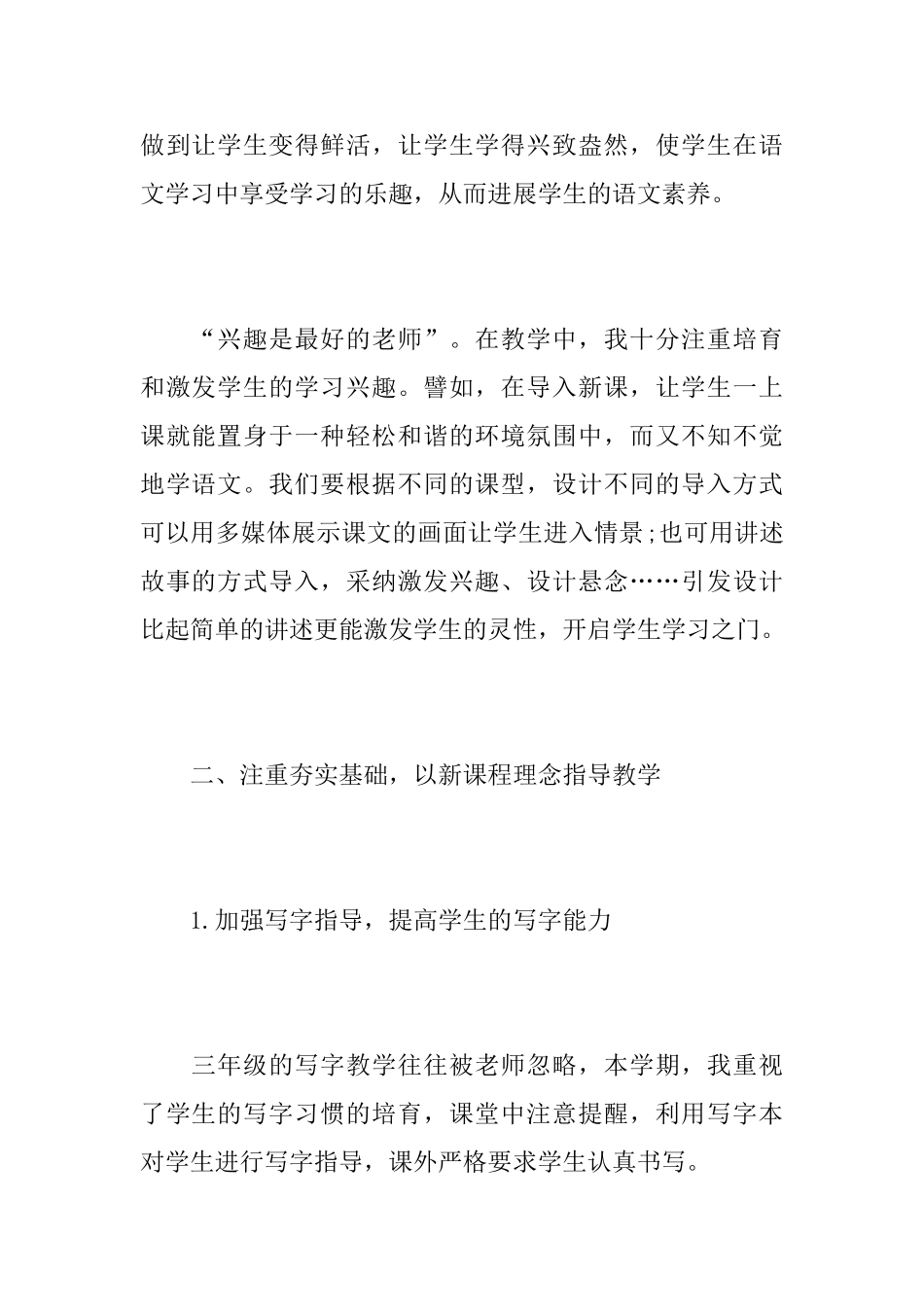 做到让学生变得鲜活，让学生学得兴致盎然，使学生在语文学习中享受学习的乐趣，从而进展学生的语文素养。

“兴趣是最好的老师”。在教学中，我十分注重培育和激发学生的学习兴趣。譬如，在导入新课，让学生一上课就能置身于一种轻松和谐的环境氛围中，而又不知不觉地学语文。我们要根据不同的课型，设计不同的导入方式可以用多媒体展示课文的画面让学生进入情景;也可用讲述故事的方式导入，采纳激发兴趣、设计悬念……引发设计比起简单的讲述更能激发学生的灵性，开启学生学习之门。

二、注重夯实基础，以新课程理念指导教学

1.加强写字指导，提高学生的写字能力

三年级的写字教学往往被老师忽略，本学期，我重视了学生的写字习惯的培育，课堂中注意提醒，利用写字本对学生进行写字指导，课外严格要求学生认真书写。